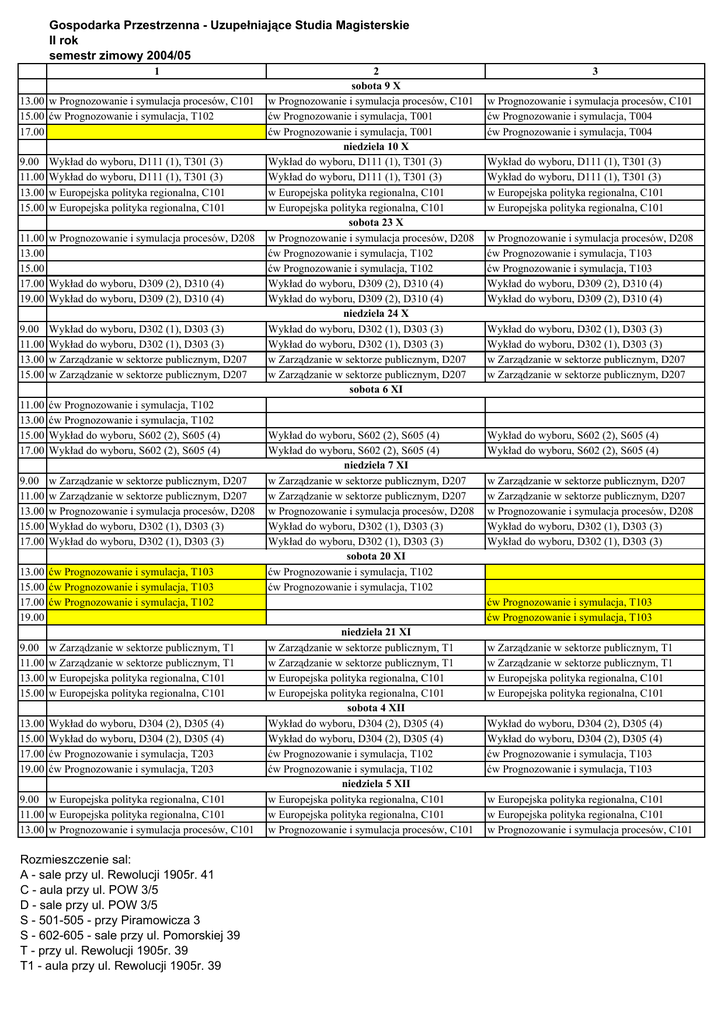 Gospodarka Przestrzenna - Uzupełniające Studia Magisterskie
II rok
semestr zimowy 2004/05

| | 1 | 2 | 3 |
|---|---|---|---|
| | | sobota 9 X | |
| 13.00 | w Prognozowanie i symulacja procesów, C101 | w Prognozowanie i symulacja procesów, C101 | w Prognozowanie i symulacja procesów, C101 |
| 15.00 | ćw Prognozowanie i symulacja, T102 | ćw Prognozowanie i symulacja, T001 | ćw Prognozowanie i symulacja, T004 |
| 17.00 | | ćw Prognozowanie i symulacja, T001 | ćw Prognozowanie i symulacja, T004 |
| | | niedziela 10 X | |
| 9.00 | Wykład do wyboru, D111 (1), T301 (3) | Wykład do wyboru, D111 (1), T301 (3) | Wykład do wyboru, D111 (1), T301 (3) |
| 11.00 | Wykład do wyboru, D111 (1), T301 (3) | Wykład do wyboru, D111 (1), T301 (3) | Wykład do wyboru, D111 (1), T301 (3) |
| 13.00 | w Europejska polityka regionalna, C101 | w Europejska polityka regionalna, C101 | w Europejska polityka regionalna, C101 |
| 15.00 | w Europejska polityka regionalna, C101 | w Europejska polityka regionalna, C101 | w Europejska polityka regionalna, C101 |
| | | sobota 23 X | |
| 11.00 | w Prognozowanie i symulacja procesów, D208 | w Prognozowanie i symulacja procesów, D208 | w Prognozowanie i symulacja procesów, D208 |
| 13.00 | | ćw Prognozowanie i symulacja, T102 | ćw Prognozowanie i symulacja, T103 |
| 15.00 | | ćw Prognozowanie i symulacja, T102 | ćw Prognozowanie i symulacja, T103 |
| 17.00 | Wykład do wyboru, D309 (2), D310 (4) | Wykład do wyboru, D309 (2), D310 (4) | Wykład do wyboru, D309 (2), D310 (4) |
| 19.00 | Wykład do wyboru, D309 (2), D310 (4) | Wykład do wyboru, D309 (2), D310 (4) | Wykład do wyboru, D309 (2), D310 (4) |
| | | niedziela 24 X | |
| 9.00 | Wykład do wyboru, D302 (1), D303 (3) | Wykład do wyboru, D302 (1), D303 (3) | Wykład do wyboru, D302 (1), D303 (3) |
| 11.00 | Wykład do wyboru, D302 (1), D303 (3) | Wykład do wyboru, D302 (1), D303 (3) | Wykład do wyboru, D302 (1), D303 (3) |
| 13.00 | w Zarządzanie w sektorze publicznym, D207 | w Zarządzanie w sektorze publicznym, D207 | w Zarządzanie w sektorze publicznym, D207 |
| 15.00 | w Zarządzanie w sektorze publicznym, D207 | w Zarządzanie w sektorze publicznym, D207 | w Zarządzanie w sektorze publicznym, D207 |
| | | sobota 6 XI | |
| 11.00 | ćw Prognozowanie i symulacja, T102 | | |
| 13.00 | ćw Prognozowanie i symulacja, T102 | | |
| 15.00 | Wykład do wyboru, S602 (2), S605 (4) | Wykład do wyboru, S602 (2), S605 (4) | Wykład do wyboru, S602 (2), S605 (4) |
| 17.00 | Wykład do wyboru, S602 (2), S605 (4) | Wykład do wyboru, S602 (2), S605 (4) | Wykład do wyboru, S602 (2), S605 (4) |
| | | niedziela 7 XI | |
| 9.00 | w Zarządzanie w sektorze publicznym, D207 | w Zarządzanie w sektorze publicznym, D207 | w Zarządzanie w sektorze publicznym, D207 |
| 11.00 | w Zarządzanie w sektorze publicznym, D207 | w Zarządzanie w sektorze publicznym, D207 | w Zarządzanie w sektorze publicznym, D207 |
| 13.00 | w Prognozowanie i symulacja procesów, D208 | w Prognozowanie i symulacja procesów, D208 | w Prognozowanie i symulacja procesów, D208 |
| 15.00 | Wykład do wyboru, D302 (1), D303 (3) | Wykład do wyboru, D302 (1), D303 (3) | Wykład do wyboru, D302 (1), D303 (3) |
| 17.00 | Wykład do wyboru, D302 (1), D303 (3) | Wykład do wyboru, D302 (1), D303 (3) | Wykład do wyboru, D302 (1), D303 (3) |
| | | sobota 20 XI | |
| 13.00 | ćw Prognozowanie i symulacja, T103 | ćw Prognozowanie i symulacja, T102 | |
| 15.00 | ćw Prognozowanie i symulacja, T103 | ćw Prognozowanie i symulacja, T102 | |
| 17.00 | ćw Prognozowanie i symulacja, T102 | | ćw Prognozowanie i symulacja, T103 |
| 19.00 | | | ćw Prognozowanie i symulacja, T103 |
| | | niedziela 21 XI | |
| 9.00 | w Zarządzanie w sektorze publicznym, T1 | w Zarządzanie w sektorze publicznym, T1 | w Zarządzanie w sektorze publicznym, T1 |
| 11.00 | w Zarządzanie w sektorze publicznym, T1 | w Zarządzanie w sektorze publicznym, T1 | w Zarządzanie w sektorze publicznym, T1 |
| 13.00 | w Europejska polityka regionalna, C101 | w Europejska polityka regionalna, C101 | w Europejska polityka regionalna, C101 |
| 15.00 | w Europejska polityka regionalna, C101 | w Europejska polityka regionalna, C101 | w Europejska polityka regionalna, C101 |
| | | sobota 4 XII | |
| 13.00 | Wykład do wyboru, D304 (2), D305 (4) | Wykład do wyboru, D304 (2), D305 (4) | Wykład do wyboru, D304 (2), D305 (4) |
| 15.00 | Wykład do wyboru, D304 (2), D305 (4) | Wykład do wyboru, D304 (2), D305 (4) | Wykład do wyboru, D304 (2), D305 (4) |
| 17.00 | ćw Prognozowanie i symulacja, T203 | ćw Prognozowanie i symulacja, T102 | ćw Prognozowanie i symulacja, T103 |
| 19.00 | ćw Prognozowanie i symulacja, T203 | ćw Prognozowanie i symulacja, T102 | ćw Prognozowanie i symulacja, T103 |
| | | niedziela 5 XII | |
| 9.00 | w Europejska polityka regionalna, C101 | w Europejska polityka regionalna, C101 | w Europejska polityka regionalna, C101 |
| 11.00 | w Europejska polityka regionalna, C101 | w Europejska polityka regionalna, C101 | w Europejska polityka regionalna, C101 |
| 13.00 | w Prognozowanie i symulacja procesów, C101 | w Prognozowanie i symulacja procesów, C101 | w Prognozowanie i symulacja procesów, C101 |

Rozmieszczenie sal:
A - sale przy ul. Rewolucji 1905r. 41
C - aula przy ul. POW 3/5
D - sale przy ul. POW 3/5
S - 501-505 - przy Piramowicza 3
S - 602-605 - sale przy ul. Pomorskiej 39
T - przy ul. Rewolucji 1905r. 39
T1 - aula przy ul. Rewolucji 1905r. 39